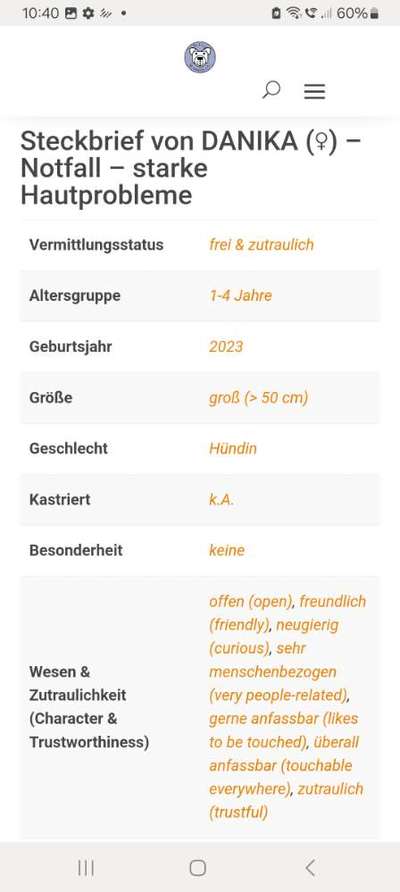 10:40 60%

Steckbrief von DANIKA (♀) – Notfall – starke Hautprobleme

| Vermittlungsstatus | frei & zutraulich |
|---|---|
| Altersgruppe | 1-4 Jahre |
| Geburtsjahr | 2023 |
| Größe | groß (> 50 cm) |
| Geschlecht | Hündin |
| Kastriert | k.A. |
| Besonderheit | keine |
| Wesen & Zutraulichkeit (Character & Trustworthiness) | offen (open), freundlich (friendly), neugierig (curious), sehr menschenbezogen (very people-related), gerne anfassbar (likes to be touched), überall anfassbar (touchable everywhere), zutraulich (trustful) |